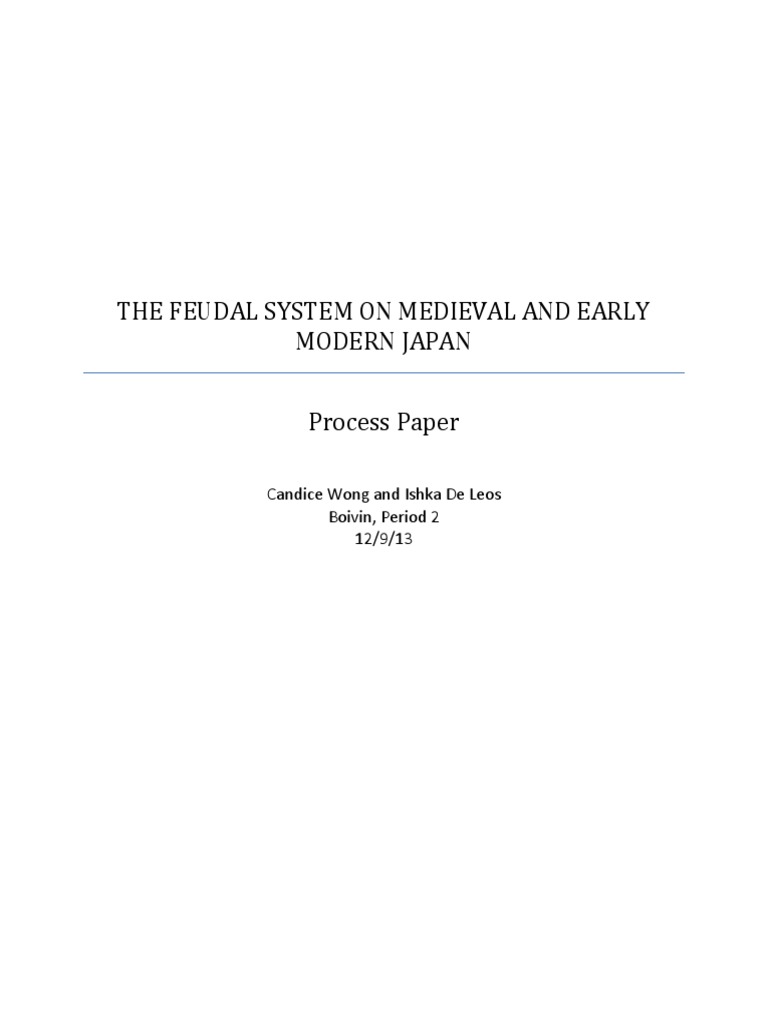 THE FEUDAL SYSTEM ON MEDIEVAL AND EARLY MODERN JAPAN

Process Paper

Candice Wong and Ishka De Leos
Boivin, Period 2
12/9/13